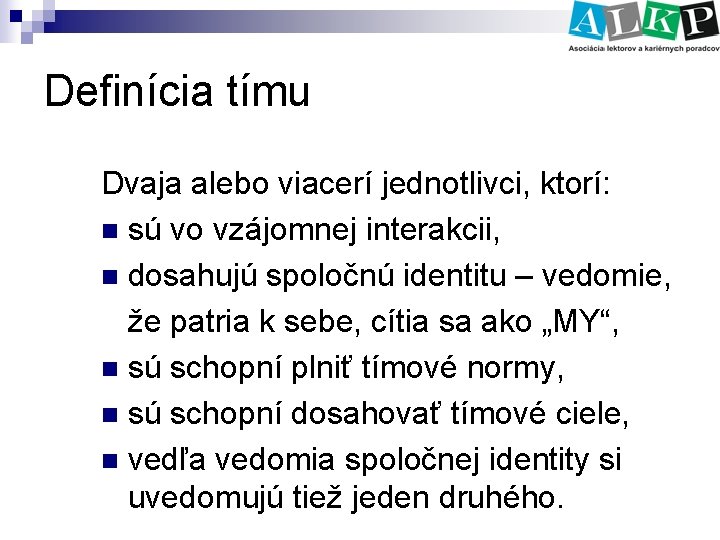 ALKP
Asociácia lektorov a kariérnych poradcov

Definícia tímu

Dvaja alebo viacerí jednotlivci, ktorí:

- sú vo vzájomnej interakcii,
- dosahujú spoločnú identitu – vedomie, že patria k sebe, cítia sa ako „MY“,
- sú schopní plniť tímové normy,
- sú schopní dosahovať tímové ciele,
- vedľa vedomia spoločnej identity si uvedomujú tiež jeden druhého.